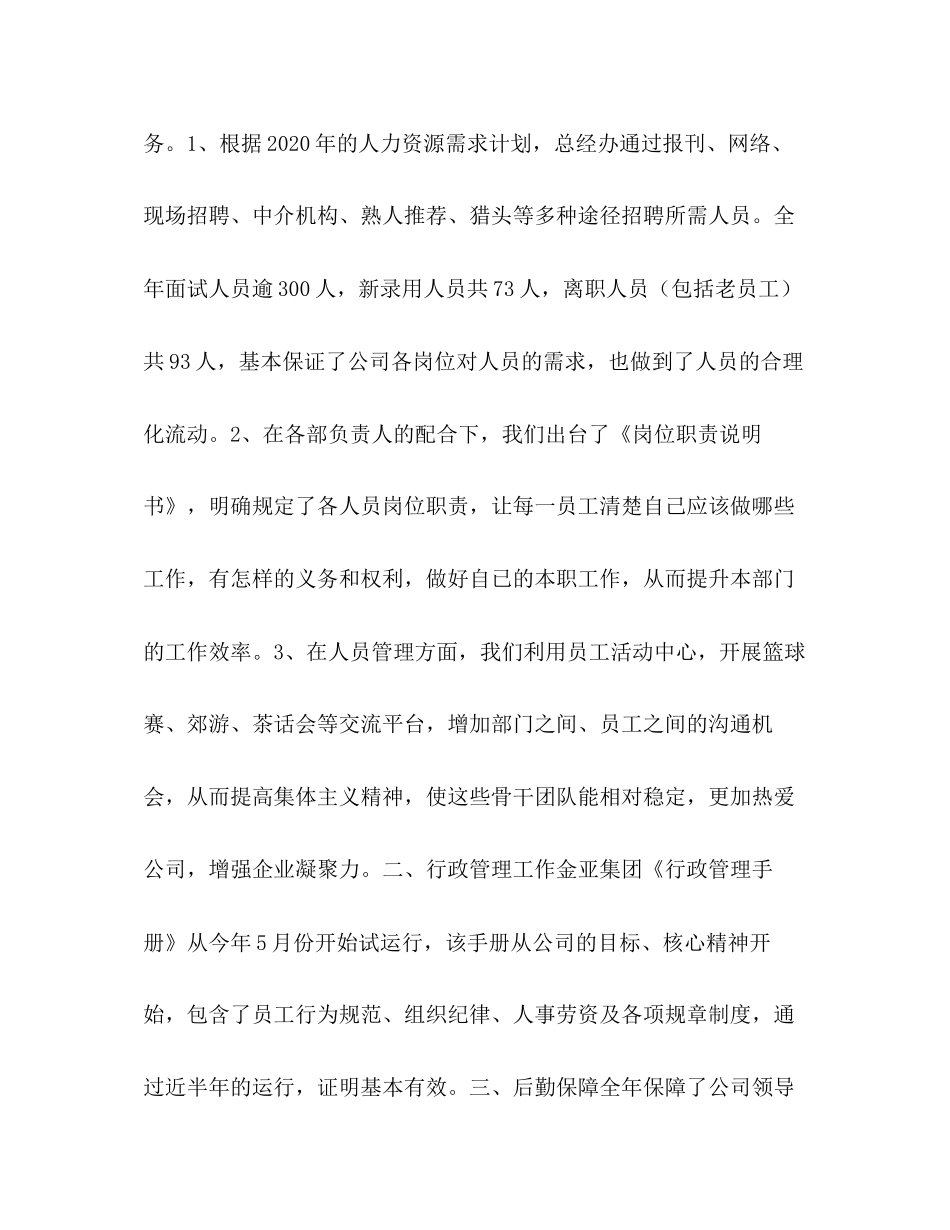 务。1、根据2020年的人力资源需求计划，总经办通过报刊、网络、现场招聘、中介机构、熟人推荐、猎头等多种途径招聘所需人员。全年面试人员逾300人，新录用人员共73人，离职人员（包括老员工）共93人，基本保证了公司各岗位对人员的需求，也做到了人员的合理化流动。2、在各部负责人的配合下，我们出台了《岗位职责说明书》，明确规定了各人员岗位职责，让每一员工清楚自己应该做哪些工作，有怎样的义务和权利，做好自已的本职工作，从而提升本部门的工作效率。3、在人员管理方面，我们利用员工活动中心，开展篮球赛、郊游、茶话会等交流平台，增加部门之间、员工之间的沟通机会，从而提高集体主义精神，使这些骨干团队能相对稳定，更加热爱公司，增强企业凝聚力。二、行政管理工作金亚集团《行政管理手册》从今年5月份开始试运行，该手册从公司的目标、核心精神开始，包含了员工行为规范、组织纪律、人事劳资及各项规章制度，通过近半年的运行，证明基本有效。三、后勤保障全年保障了公司领导